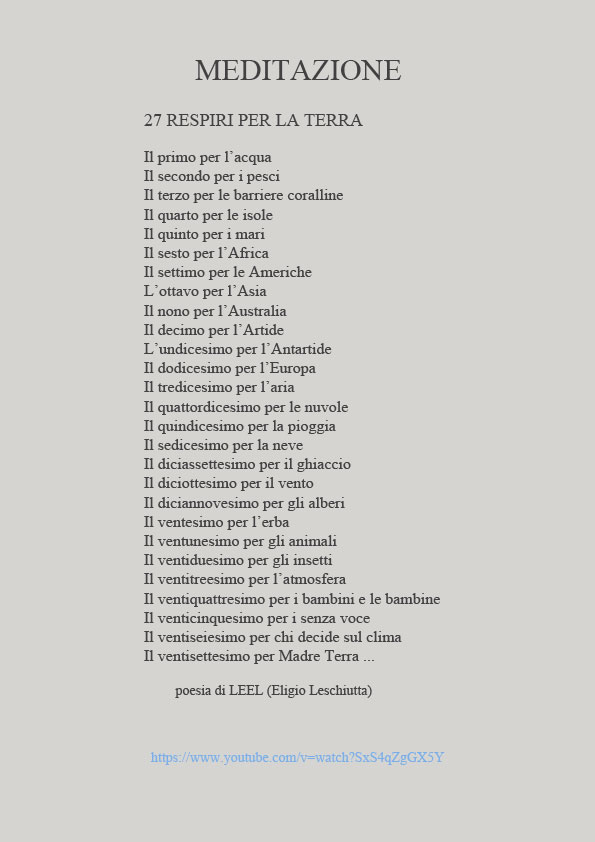 MEDITAZIONE

27 RESPIRI PER LA TERRA

Il primo per l’acqua
Il secondo per i pesci
Il terzo per le barriere coralline
Il quarto per le isole
Il quinto per i mari
Il sesto per l’Africa
Il settimo per le Americhe
L’ottavo per l’Asia
Il nono per l’Australia
Il decimo per l’Artide
L’undicesimo per l’Antartide
Il dodicesimo per l’Europa
Il tredicesimo per l’aria
Il quattordicesimo per le nuvole
Il quindicesimo per la pioggia
Il sedicesimo per la neve
Il diciassettesimo per il ghiaccio
Il diciottesimo per il vento
Il diciannovesimo per gli alberi
Il ventesimo per l’erba
Il ventunesimo per gli animali
Il ventiduesimo per gli insetti
Il ventitreesimo per l’atmosfera
Il ventiquattresimo per i bambini e le bambine
Il venticinquesimo per i senza voce
Il ventiseiesimo per chi decide sul clima
Il ventisettesimo per Madre Terra ...

poesia di LEEL (Eligio Leschiutta)

https://www.youtube.com/v=watch?SxS4qZgGX5Y